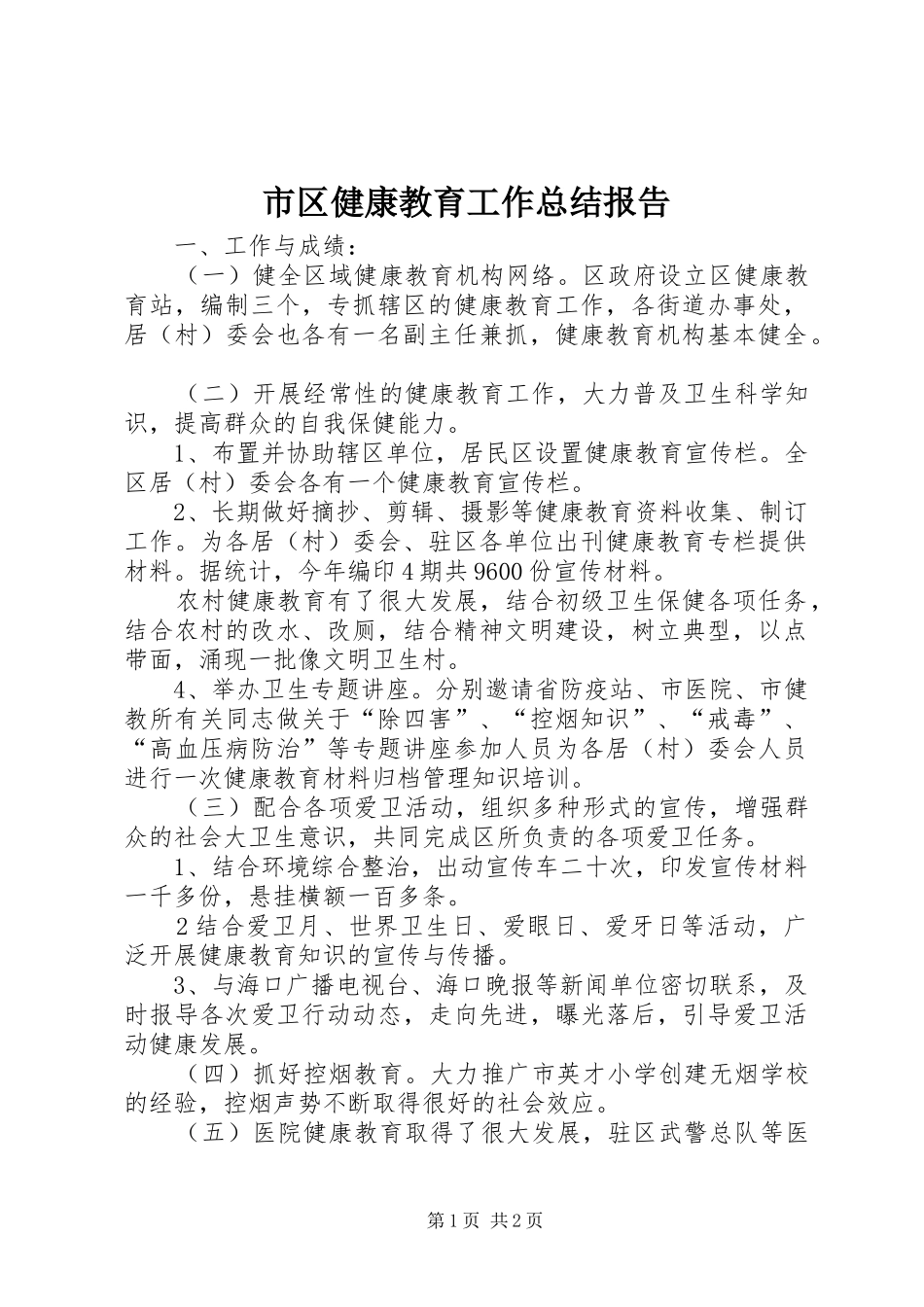 市区健康教育工作总结报告

一、工作与成绩：

（一）健全区域健康教育机构网络。区政府设立区健康教育站，编制三个，专抓辖区的健康教育工作，各街道办事处，居（村）委会也各有一名副主任兼抓，健康教育机构基本健全。

（二）开展经常性的健康教育工作，大力普及卫生科学知识，提高群众的自我保健能力。

1、布置并协助辖区单位，居民区设置健康教育宣传栏。全区居（村）委会各有一个健康教育宣传栏。

2、长期做好摘抄、剪辑、摄影等健康教育资料收集、制订工作。为各居（村）委会、驻区各单位出刊健康教育专栏提供材料。据统计，今年编印4期共9600份宣传材料。

农村健康教育有了很大发展，结合初级卫生保健各项任务，结合农村的改水、改厕，结合精神文明建设，树立典型，以点带面，涌现一批像文明卫生村。

4、举办卫生专题讲座。分别邀请省防疫站、市医院、市健教所有关同志做关于“除四害”、“控烟知识”、“戒毒”、“高血压病防治”等专题讲座参加人员为各居（村）委会人员进行一次健康教育材料归档管理知识培训。

（三）配合各项爱卫活动，组织多种形式的宣传，增强群众的社会大卫生意识，共同完成区所负责的各项爱卫任务。

1、结合环境综合整治，出动宣传车二十次，印发宣传材料一千多份，悬挂横额一百多条。

2结合爱卫月、世界卫生日、爱眼日、爱牙日等活动，广泛开展健康教育知识的宣传与传播。

3、与海口广播电视台、海口晚报等新闻单位密切联系，及时报导各次爱卫行动动态，走向先进，曝光落后，引导爱卫活动健康发展。

（四）抓好控烟教育。大力推广市英才小学创建无烟学校的经验，控烟声势不断取得很好的社会效应。

（五）医院健康教育取得了很大发展，驻区武警总队等医

第1页 共2页